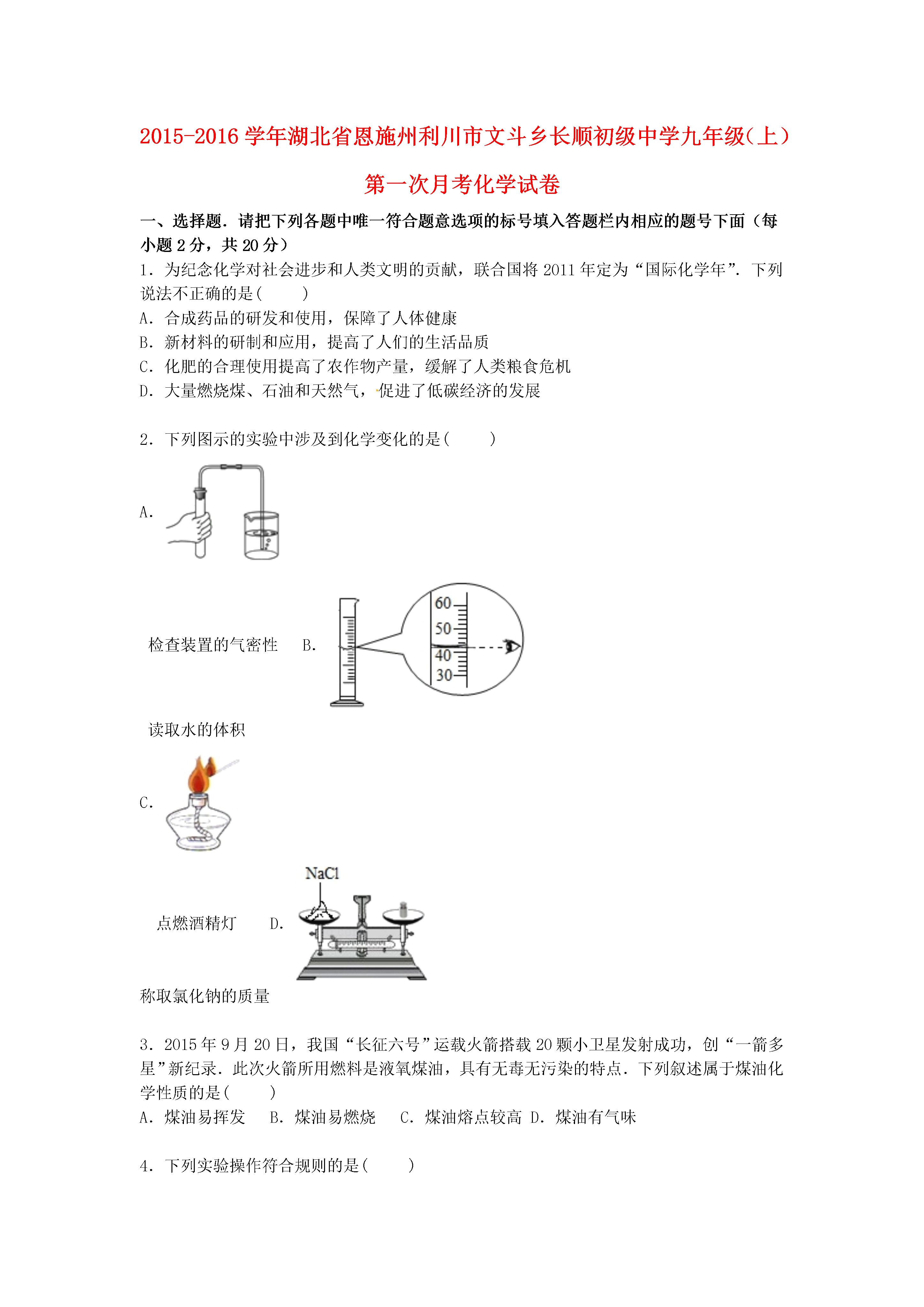 2015-2016 学年湖北省恩施州利川市文斗乡长顺初级中学九年级(上)第一次月考化学试卷

一、选择题．请把下列各题中唯一符合题意选项的标号填入答题栏内相应的题号下面（每小题 2 分，共 20 分）

1．为纪念化学对社会进步和人类文明的贡献，联合国将 2011 年定为“国际化学年”．下列说法不正确的是(　　)
A．合成药品的研发和使用，保障了人体健康
B．新材料的研制和应用，提高了人们的生活品质
C．化肥的合理使用提高了农作物产量，缓解了人类粮食危机
D．大量燃烧煤、石油和天然气，促进了低碳经济的发展

2．下列图示的实验中涉及到化学变化的是(　　)
A．
检查装置的气密性　B．
60
50
40
30
读取水的体积
C．
点燃酒精灯　D．
NaCl
称取氯化钠的质量

3．2015 年 9 月 20 日，我国“长征六号”运载火箭搭载 20 颗小卫星发射成功，创“一箭多星”新纪录．此次火箭所用燃料是液氧煤油，具有无毒无污染的特点．下列叙述属于煤油化学性质的是(　　)
A．煤油易挥发　B．煤油易燃烧　C．煤油熔点较高　D．煤油有气味

4．下列实验操作符合规则的是(　　)